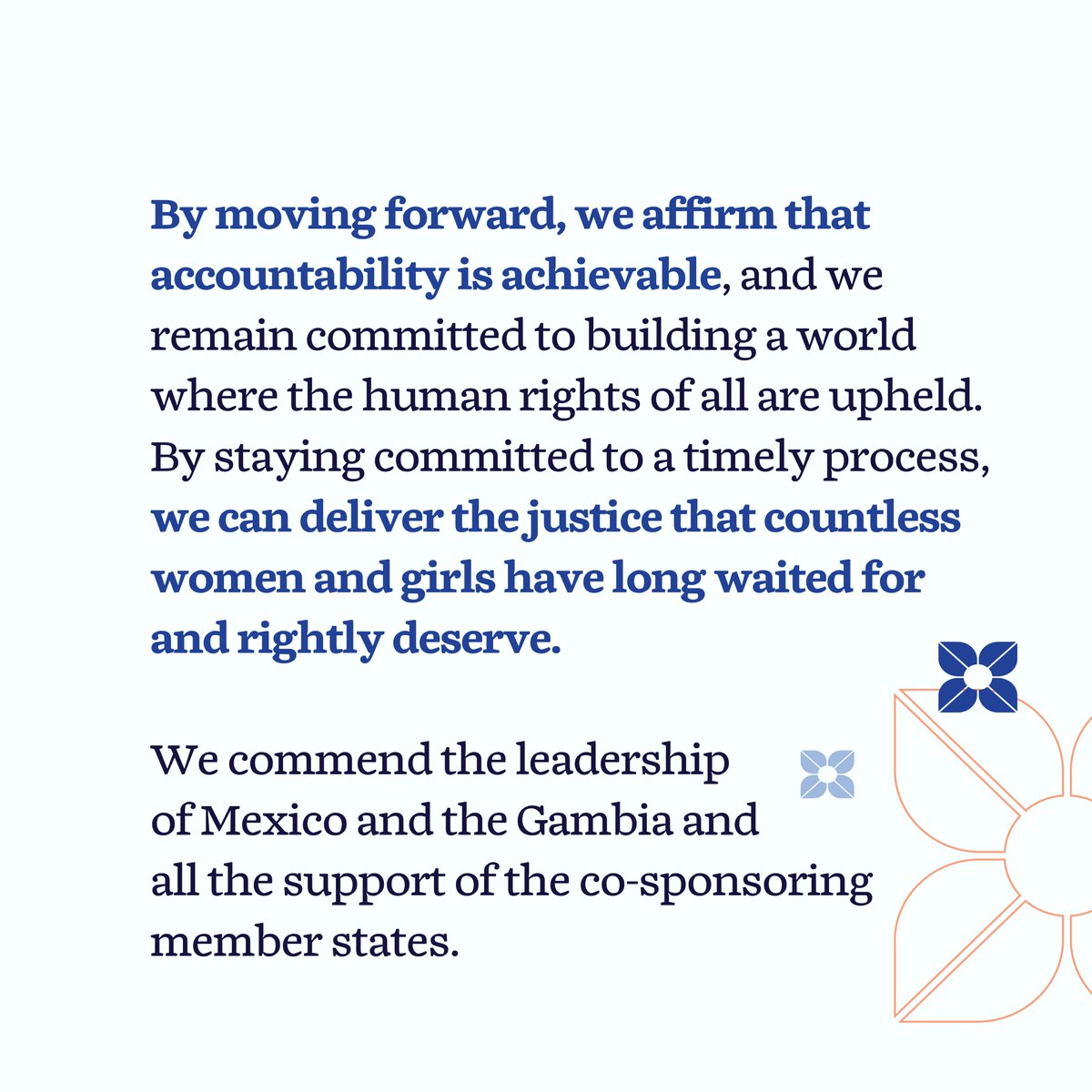 By moving forward, we affirm that accountability is achievable, and we remain committed to building a world where the human rights of all are upheld. By staying committed to a timely process, we can deliver the justice that countless women and girls have long waited for and rightly deserve.

We commend the leadership of Mexico and the Gambia and all the support of the co-sponsoring member states.